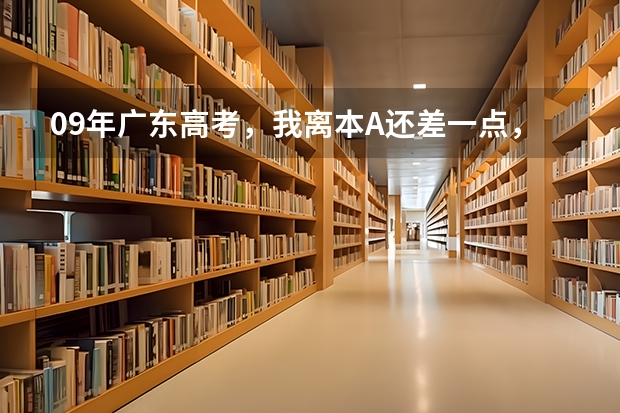 09年广东高考，我离本A还差一点，